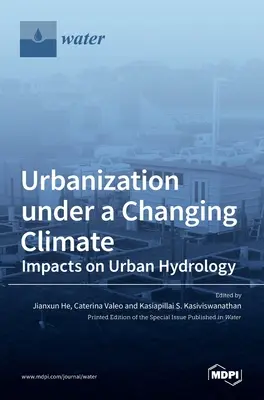 water

Urbanization under a Changing Climate
Impacts on Urban Hydrology

Edited by
Jianxun He, Caterina Valeo and Kasiapillai S. Kasiviswanathan
Printed Edition of the Special Issue Published in Water

www.mdpi.com/journal/water

MDPI